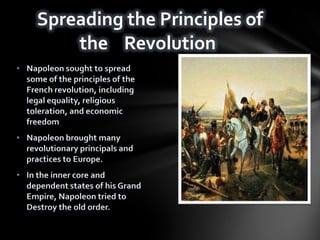 Spreading the Principles of the Revolution

• Napoleon sought to spread some of the principles of the French revolution, including legal equality, religious toleration, and economic freedom

• Napoleon brought many revolutionary principals and practices to Europe.

• In the inner core and dependent states of his Grand Empire, Napoleon tried to Destroy the old order.